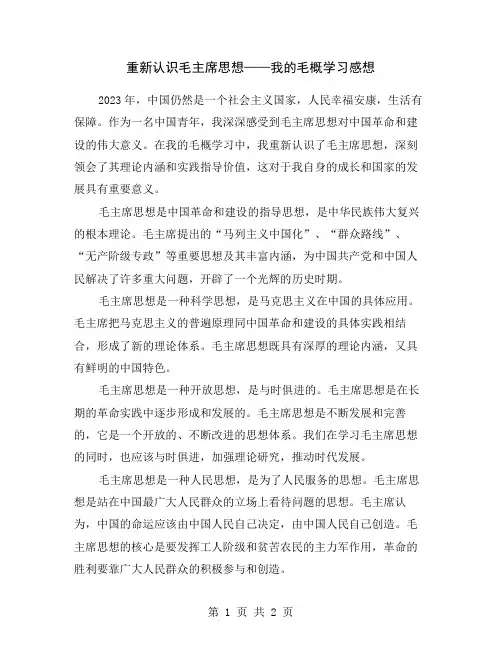 重新认识毛主席思想——我的毛概学习感想

2023年，中国仍然是一个社会主义国家，人民幸福安康，生活有保障。作为一名中国青年，我深深感受到毛主席思想对中国革命和建设的伟大意义。在我的毛概学习中，我重新认识了毛主席思想，深刻领会了其理论内涵和实践指导价值，这对于我自身的成长和国家的发展具有重要意义。

毛主席思想是中国革命和建设的指导思想，是中华民族伟大复兴的根本理论。毛主席提出的“马列主义中国化”、“群众路线”、“无产阶级专政”等重要思想及其丰富内涵，为中国共产党和中国人民解决了许多重大问题，开辟了一个光辉的历史时期。

毛主席思想是一种科学思想，是马克思主义在中国的具体应用。毛主席把马克思主义的普遍原理同中国革命和建设的具体实践相结合，形成了新的理论体系。毛主席思想既具有深厚的理论内涵，又具有鲜明的中国特色。

毛主席思想是一种开放思想，是与时俱进的。毛主席思想是在长期的革命实践中逐步形成和发展的。毛主席思想是不断发展和完善的，它是一个开放的、不断改进的思想体系。我们在学习毛主席思想的同时，也应该与时俱进，加强理论研究，推动时代发展。

毛主席思想是一种人民思想，是为了人民服务的思想。毛主席思想是站在中国最广大人民群众的立场上看待问题的思想。毛主席认为，中国的命运应该由中国人民自己决定，由中国人民自己创造。毛主席思想的核心是要发挥工人阶级和贫苦农民的主力军作用，革命的胜利要靠广大人民群众的积极参与和创造。

第 1 页 共 2 页